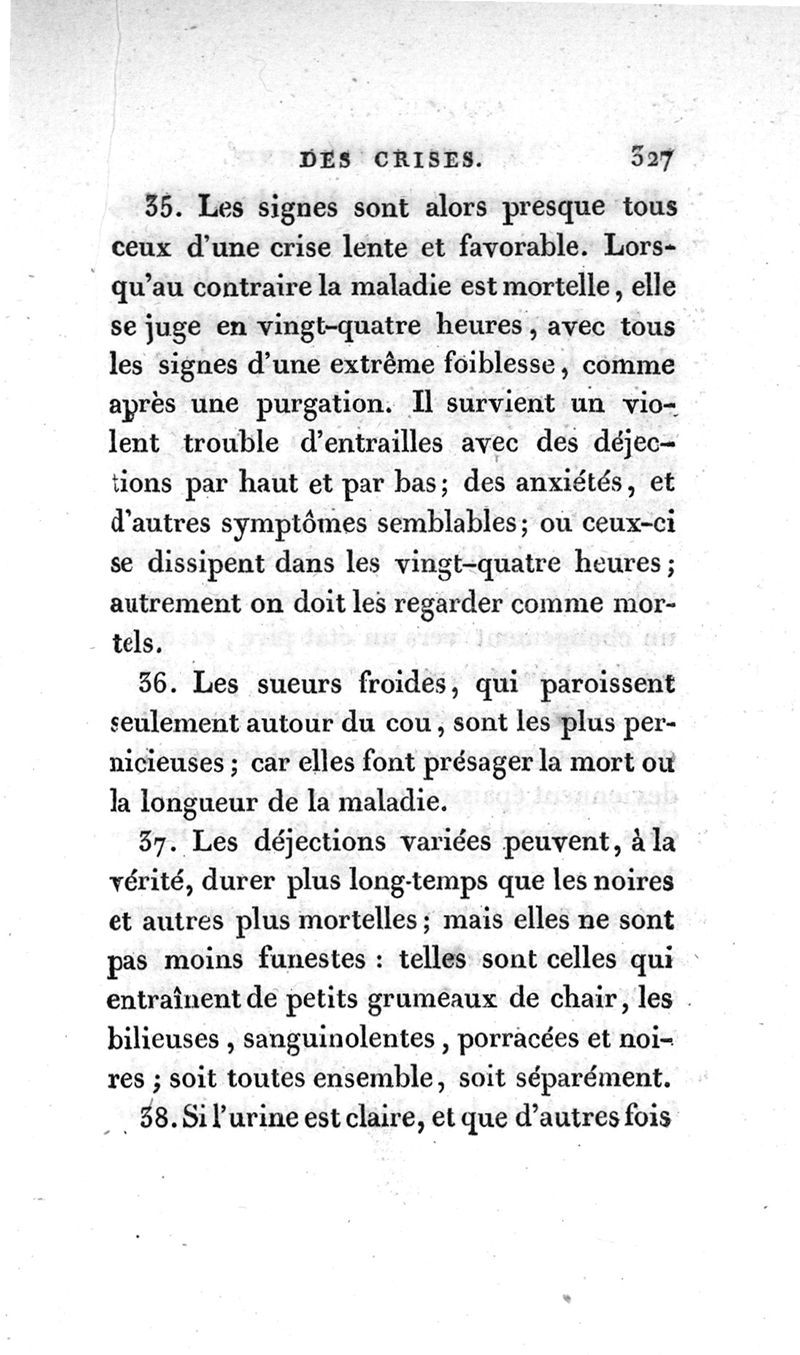 DES CRISES. 327

35. Les signes sont alors presque tous ceux d'une crise lente et favorable. Lorsqu'au contraire la maladie est mortelle, elle se juge en vingt-quatre heures, avec tous les signes d'une extrême foiblesse, comme après une purgation. Il survient un violent trouble d'entrailles avec des déjections par haut et par bas; des anxiétés, et d'autres symptômes semblables; ou ceux-ci se dissipent dans les vingt-quatre heures; autrement on doit les regarder comme mortels.

36. Les sueurs froides, qui paroissent seulement autour du cou, sont les plus pernicieuses; car elles font présager la mort ou la longueur de la maladie.

37. Les déjections variées peuvent, à la vérité, durer plus long-temps que les noires et autres plus mortelles; mais elles ne sont pas moins funestes : telles sont celles qui entraînent de petits grumeaux de chair, les bilieuses, sanguinolentes, porracées et noires; soit toutes ensemble, soit séparément.

38. Si l'urine est claire, et que d'autres fois